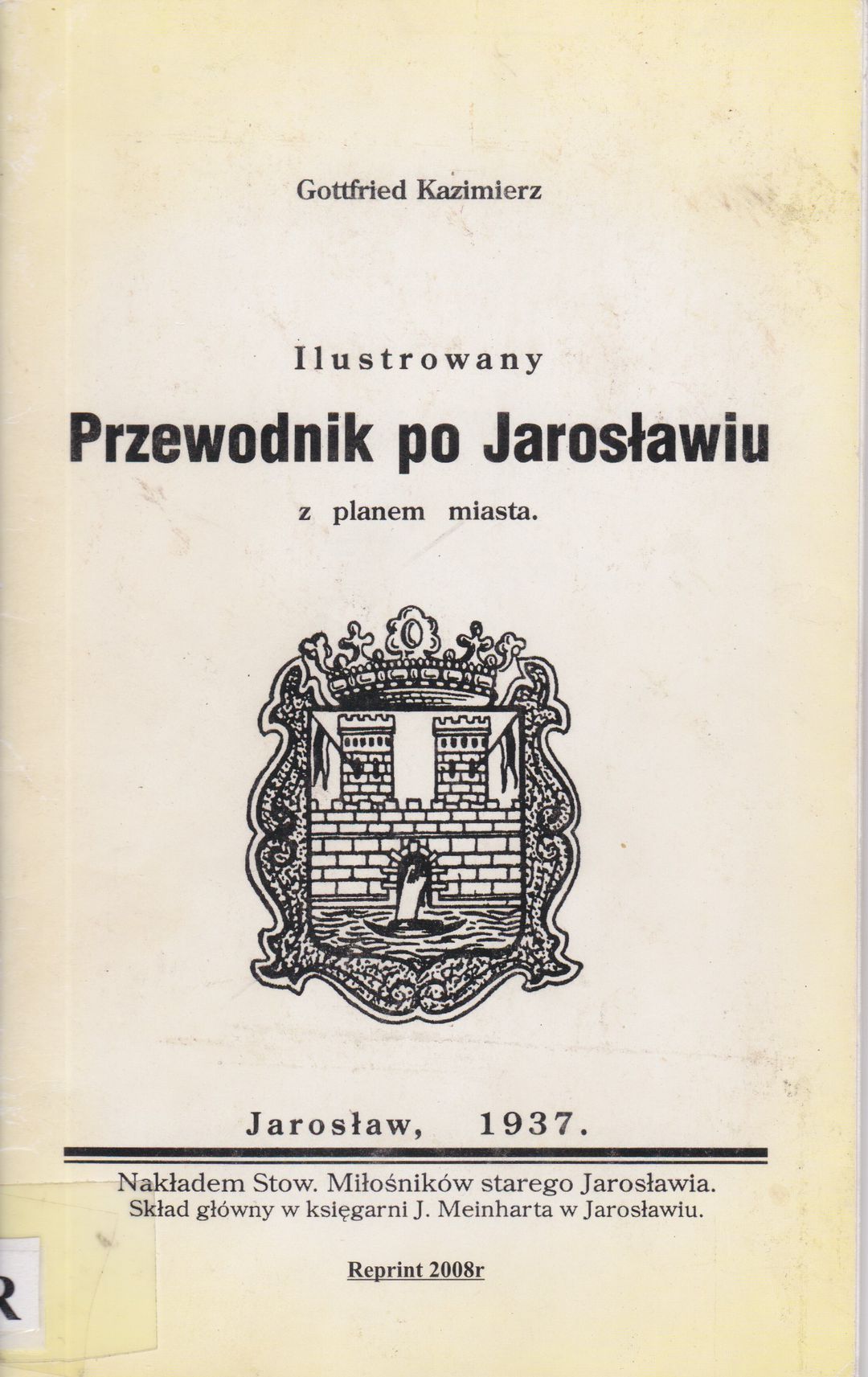 Gottfried Kazimierz

Ilustrowany

Przewodnik po Jarosławiu

z planem miasta.

Jarosław, 1937.

Nakładem Stow. Miłośników starego Jarosławia.
Skład główny w księgarni J. Meinharta w Jarosławiu.

Reprint 2008r

R